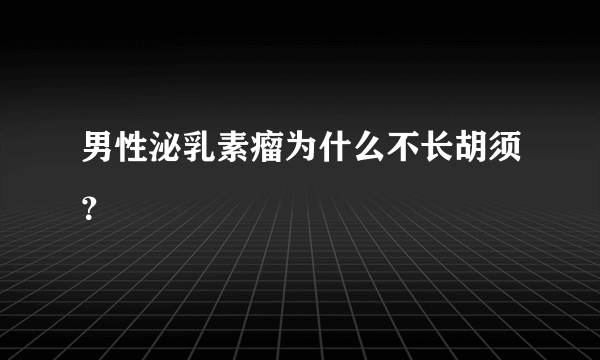 男性泌乳素瘤为什么不长胡须？